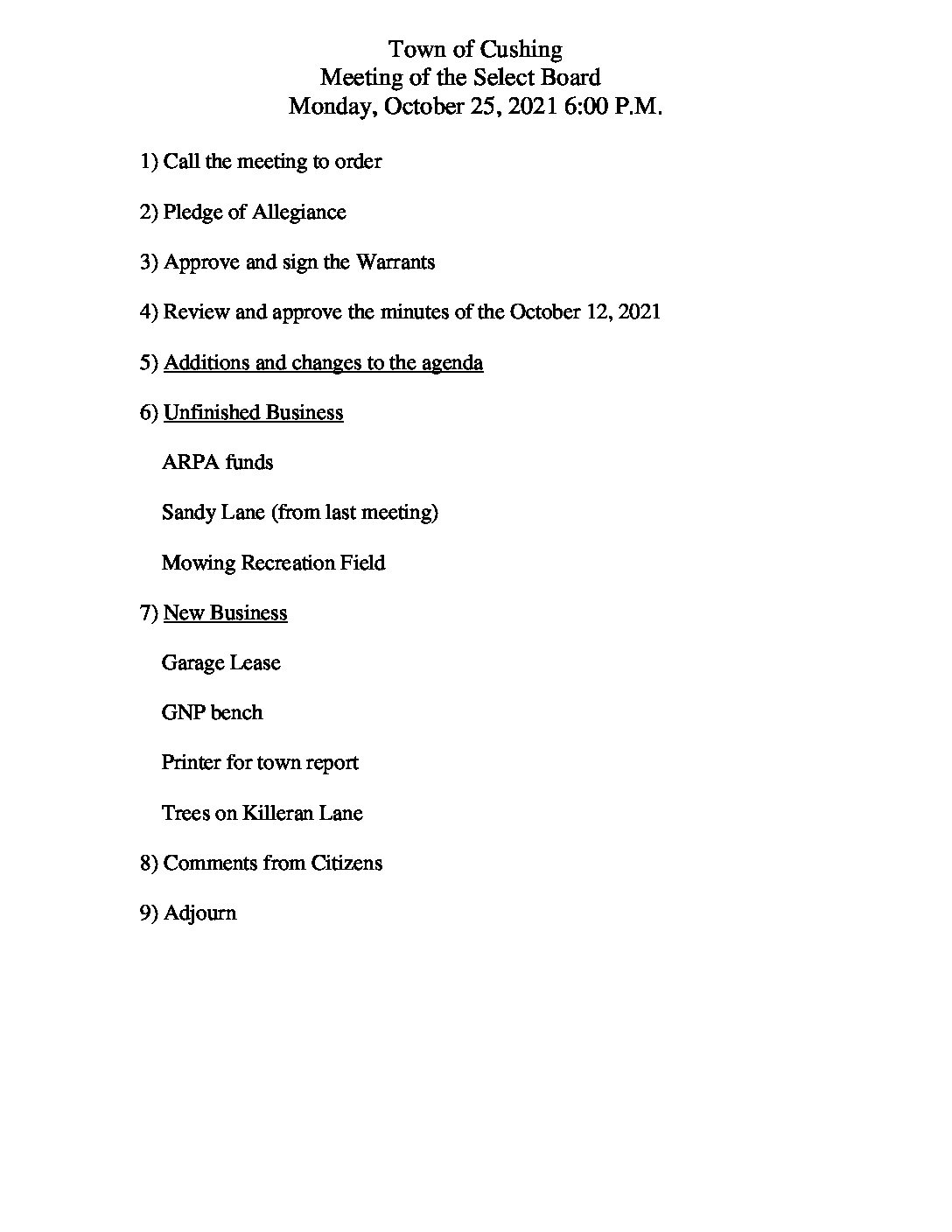 Town of Cushing
Meeting of the Select Board
Monday, October 25, 2021 6:00 P.M.

1) Call the meeting to order

2) Pledge of Allegiance

3) Approve and sign the Warrants

4) Review and approve the minutes of the October 12, 2021

5) Additions and changes to the agenda

6) Unfinished Business

ARPA funds

Sandy Lane (from last meeting)

Mowing Recreation Field

7) New Business

Garage Lease

GNP bench

Printer for town report

Trees on Killeran Lane

8) Comments from Citizens

9) Adjourn